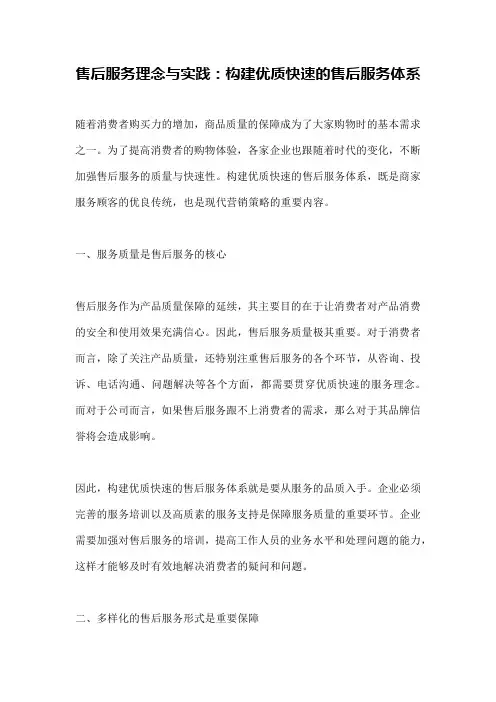 售后服务理念与实践：构建优质快速的售后服务体系

随着消费者购买力的增加，商品质量的保障成为了大家购物时的基本需求之一。为了提高消费者的购物体验，各家企业也跟随着时代的变化，不断加强售后服务的质量与快速性。构建优质快速的售后服务体系，既是商家服务顾客的优良传统，也是现代营销策略的重要内容。

一、服务质量是售后服务的核心

售后服务作为产品质量保障的延续，其主要目的在于让消费者对产品消费的安全和使用效果充满信心。因此，售后服务质量极其重要。对于消费者而言，除了关注产品质量，还特别注重售后服务的各个环节，从咨询、投诉、电话沟通、问题解决等各个方面，都需要贯穿优质快速的服务理念。而对于公司而言，如果售后服务跟不上消费者的需求，那么对于其品牌信誉将会造成影响。

因此，构建优质快速的售后服务体系就是要从服务的品质入手。企业必须完善的服务培训以及高质素的服务支持是保障服务质量的重要环节。企业需要加强对售后服务的培训，提高工作人员的业务水平和处理问题的能力，这样才能够及时有效地解决消费者的疑问和问题。

二、多样化的售后服务形式是重要保障